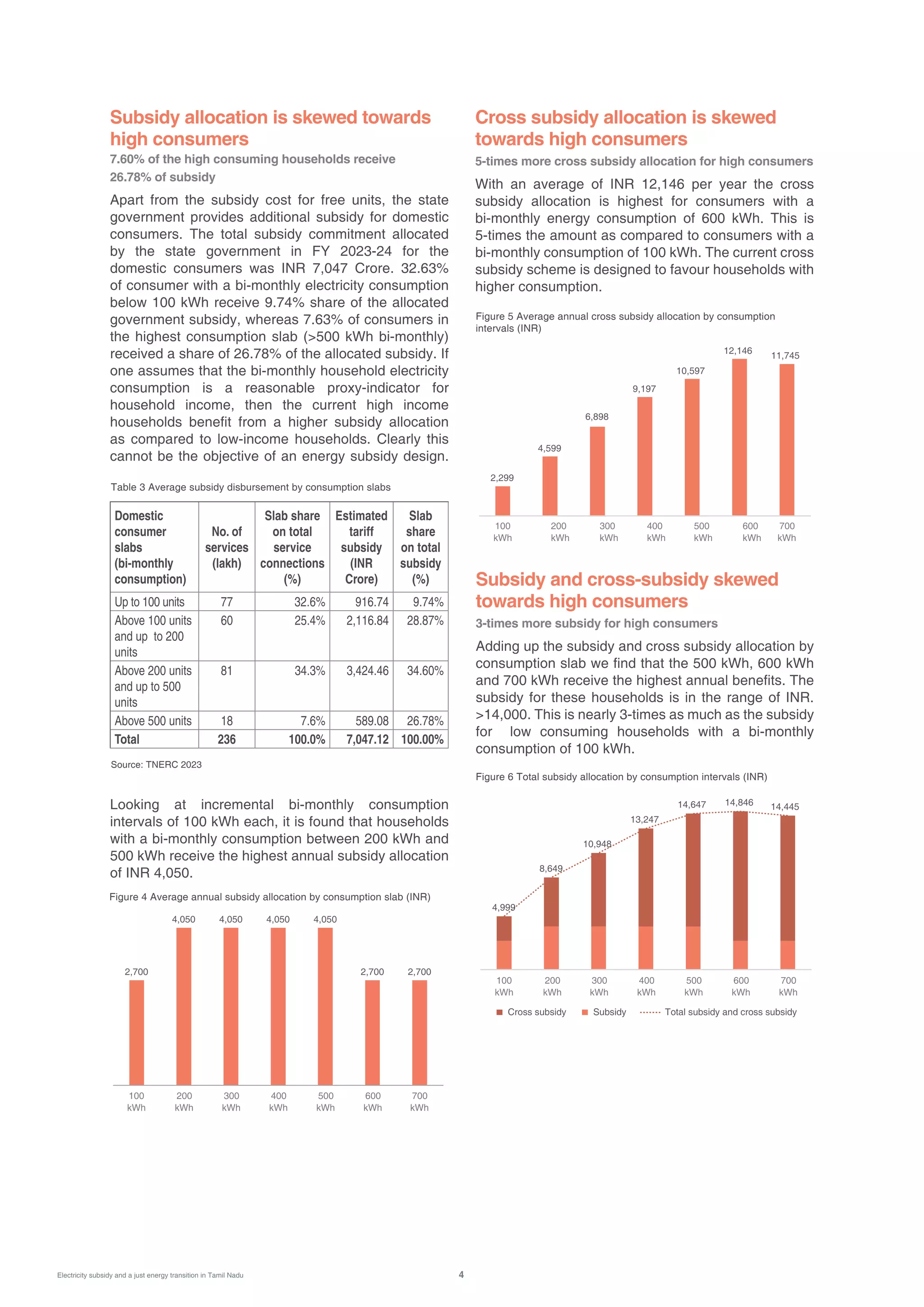 Subsidy allocation is skewed towards high consumers

7.60% of the high consuming households receive 26.78% of subsidy

Apart from the subsidy cost for free units, the state government provides additional subsidy for domestic consumers. The total subsidy commitment allocated by the state government in FY 2023-24 for the domestic consumers was INR 7,047 Crore. 32.63% of consumer with a bi-monthly electricity consumption below 100 kWh receive 9.74% share of the allocated government subsidy, whereas 7.63% of consumers in the highest consumption slab (>500 kWh bi-monthly) received a share of 26.78% of the allocated subsidy. If one assumes that the bi-monthly household electricity consumption is a reasonable proxy-indicator for household income, then the current high income households benefit from a higher subsidy allocation as compared to low-income households. Clearly this cannot be the objective of an energy subsidy design.

Table 3 Average subsidy disbursement by consumption slabs

| Domestic consumer slabs (bi-monthly consumption) | No. of services (lakh) | Slab share on total service connections (%) | Estimated tariff subsidy (INR Crore) | Slab share on total subsidy (%) |
|---|---|---|---|---|
| Up to 100 units | 77 | 32.6% | 916.74 | 9.74% |
| Above 100 units and up to 200 units | 60 | 25.4% | 2,116.84 | 28.87% |
| Above 200 units and up to 500 units | 81 | 34.3% | 3,424.46 | 34.60% |
| Above 500 units | 18 | 7.6% | 589.08 | 26.78% |
| Total | 236 | 100.0% | 7,047.12 | 100.00% |

Source: TNERC 2023

Looking at incremental bi-monthly consumption intervals of 100 kWh each, it is found that households with a bi-monthly consumption between 200 kWh and 500 kWh receive the highest annual subsidy allocation of INR 4,050.

Figure 4 Average annual subsidy allocation by consumption slab (INR)

2,700 4,050 4,050 4,050 4,050 2,700 2,700

100 kWh 200 kWh 300 kWh 400 kWh 500 kWh 600 kWh 700 kWh

Cross subsidy allocation is skewed towards high consumers

5-times more cross subsidy allocation for high consumers

With an average of INR 12,146 per year the cross subsidy allocation is highest for consumers with a bi-monthly energy consumption of 600 kWh. This is 5-times the amount as compared to consumers with a bi-monthly consumption of 100 kWh. The current cross subsidy scheme is designed to favour households with higher consumption.

Figure 5 Average annual cross subsidy allocation by consumption intervals (INR)

2,299 4,599 6,898 9,197 10,597 12,146 11,745

100 kWh 200 kWh 300 kWh 400 kWh 500 kWh 600 kWh 700 kWh

Subsidy and cross-subsidy skewed towards high consumers

3-times more subsidy for high consumers

Adding up the subsidy and cross subsidy allocation by consumption slab we find that the 500 kWh, 600 kWh and 700 kWh receive the highest annual benefits. The subsidy for these households is in the range of INR. >14,000. This is nearly 3-times as much as the subsidy for low consuming households with a bi-monthly consumption of 100 kWh.

Figure 6 Total subsidy allocation by consumption intervals (INR)

4,999 8,649 10,948 13,247 14,647 14,846 14,445

100 kWh 200 kWh 300 kWh 400 kWh 500 kWh 600 kWh 700 kWh

Cross subsidy Subsidy Total subsidy and cross subsidy

Electricity subsidy and a just energy transition in Tamil Nadu

4